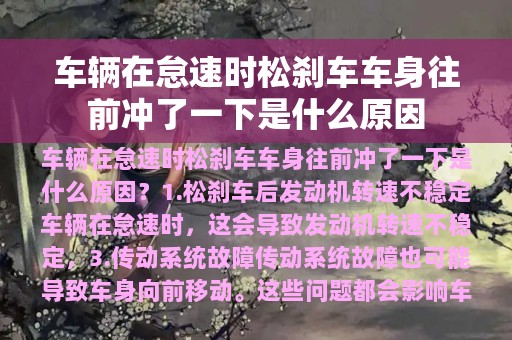 车辆在怠速时松刹车车身往前冲了一下是什么原因

车辆在怠速时松刹车车身往前冲了一下是什么原因？1.松刹车后发动机转速不稳定车辆在怠速时，这会导致发动机转速不稳定，3.传动系统故障传动系统故障也可能导致车身向前移动。这些问题都会影响车